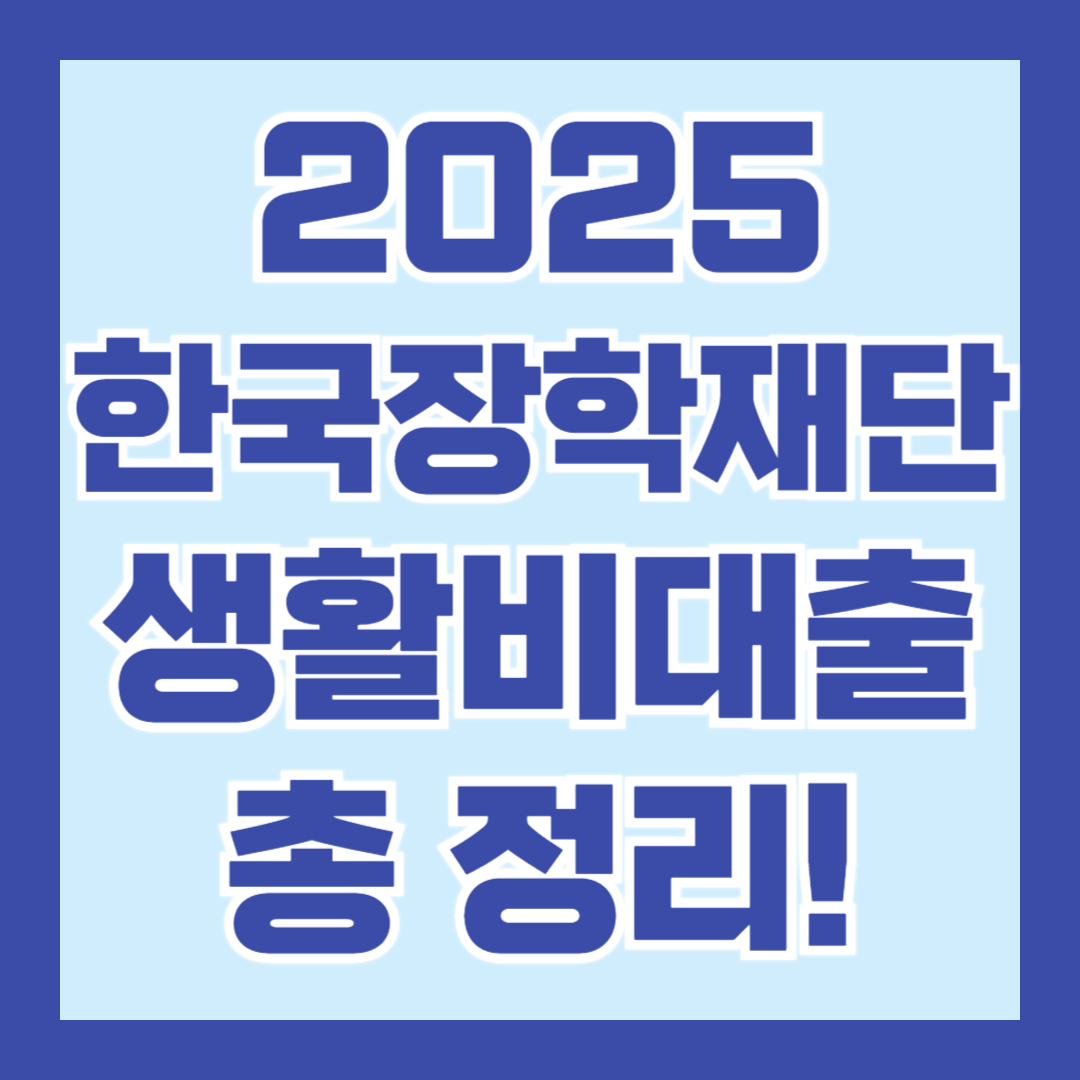 2025
한국장학재단
생활비대출
총 정리!